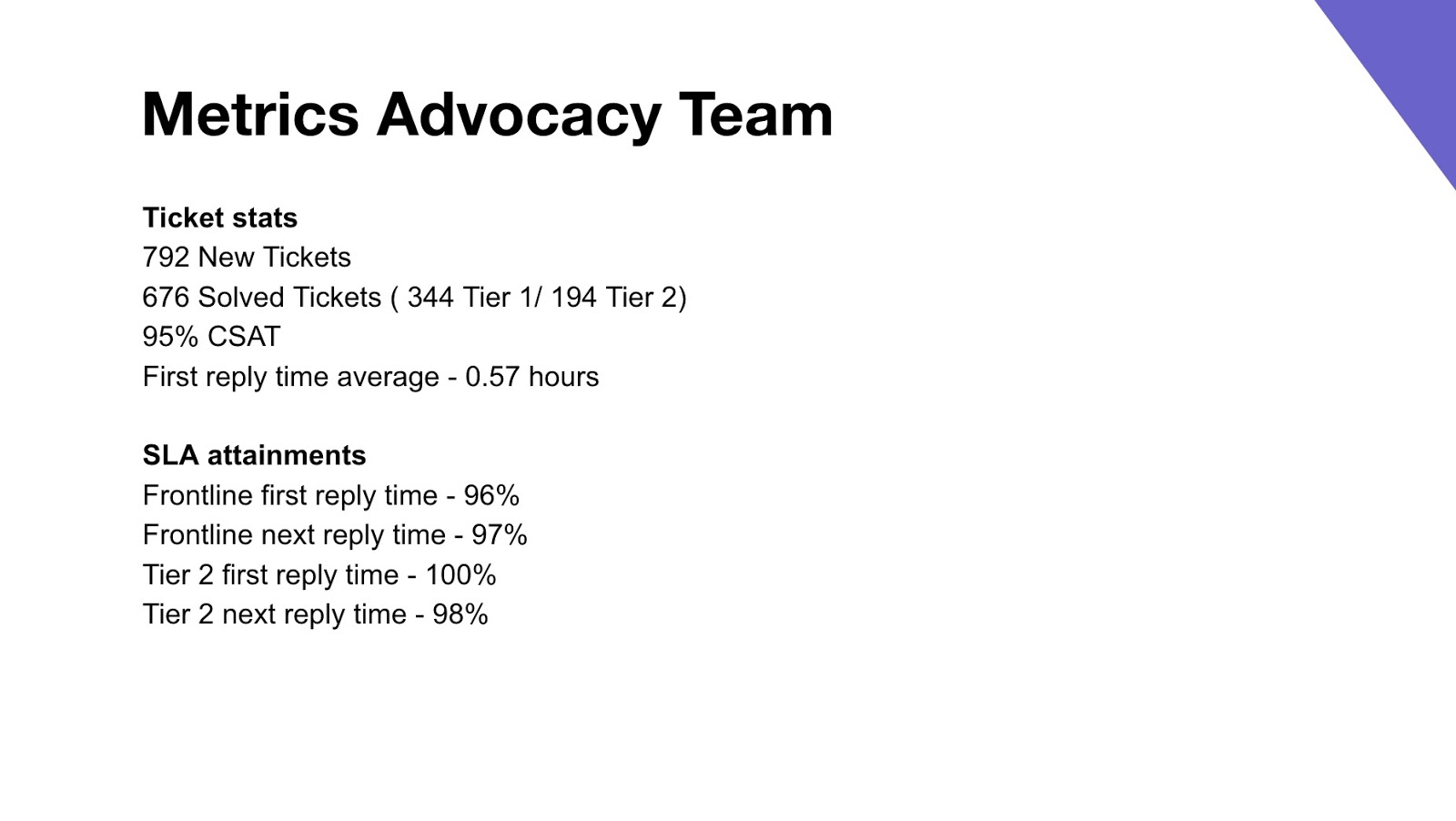 Metrics Advocacy Team

Ticket stats
792 New Tickets
676 Solved Tickets ( 344 Tier 1/ 194 Tier 2)
95% CSAT
First reply time average - 0.57 hours

SLA attainments
Frontline first reply time - 96%
Frontline next reply time - 97%
Tier 2 first reply time - 100%
Tier 2 next reply time - 98%